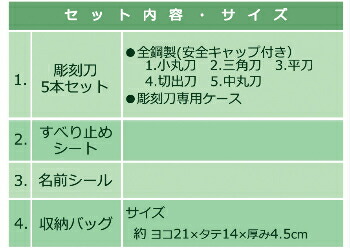 セット内容・サイズ

| | | |
|---|---|---|
| 1. | 彫刻刀 5本セット | ●全鋼製(安全キャップ付き) 1.小丸刀 2.三角刀 3.平刀 4.切出刀 5.中丸刀 ●彫刻刀専用ケース |
| 2. | すべり止めシート | |
| 3. | 名前シール | |
| 4. | 収納バッグ | サイズ 約 ヨコ21×タテ14×厚み4.5cm |